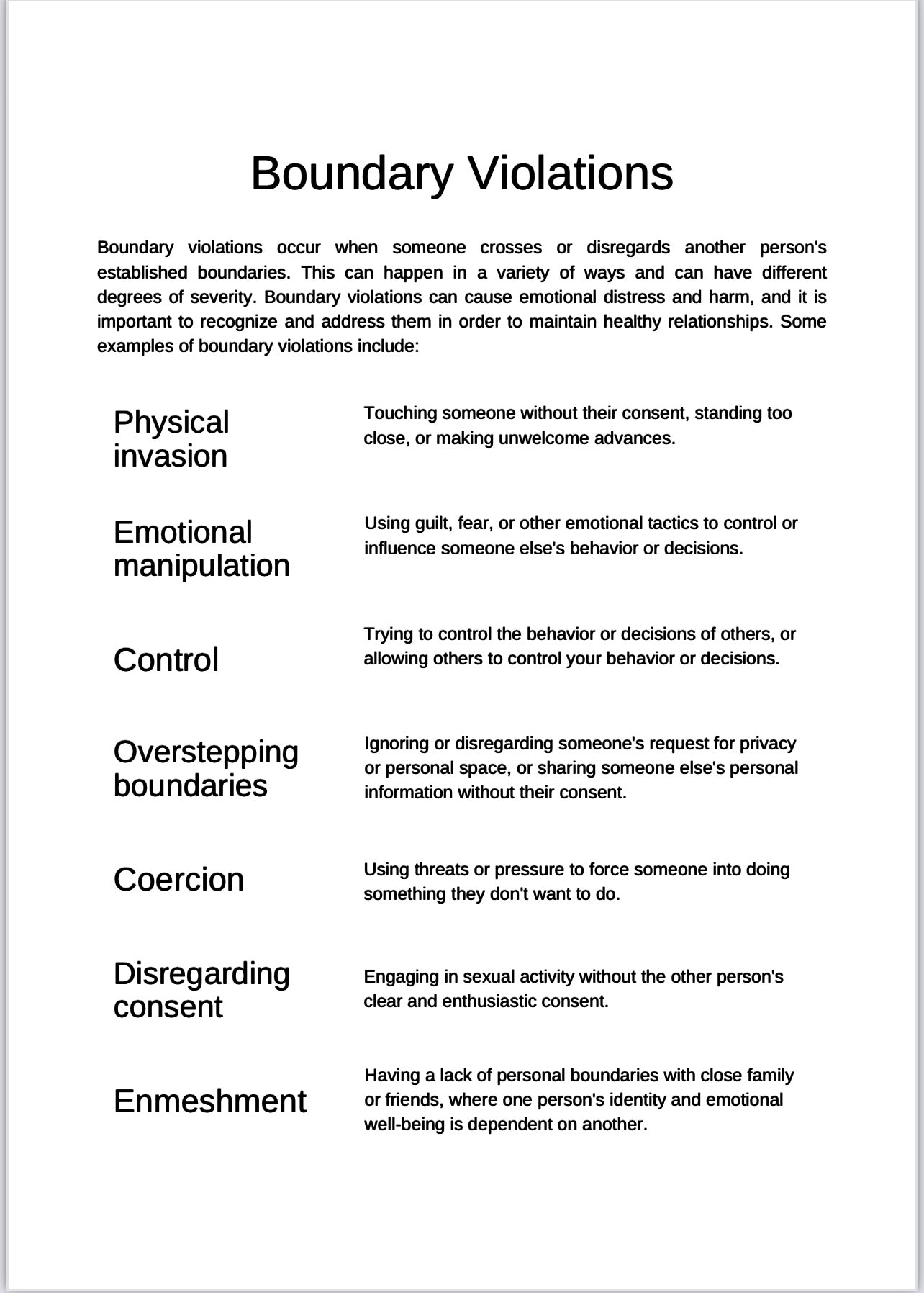 Boundary Violations

Boundary violations occur when someone crosses or disregards another person's established boundaries. This can happen in a variety of ways and can have different degrees of severity. Boundary violations can cause emotional distress and harm, and it is important to recognize and address them in order to maintain healthy relationships. Some examples of boundary violations include:

Physical invasion

Touching someone without their consent, standing too close, or making unwelcome advances.

Emotional manipulation

Using guilt, fear, or other emotional tactics to control or influence someone else's behavior or decisions.

Control

Trying to control the behavior or decisions of others, or allowing others to control your behavior or decisions.

Overstepping boundaries

Ignoring or disregarding someone's request for privacy or personal space, or sharing someone else's personal information without their consent.

Coercion

Using threats or pressure to force someone into doing something they don't want to do.

Disregarding consent

Engaging in sexual activity without the other person's clear and enthusiastic consent.

Enmeshment

Having a lack of personal boundaries with close family or friends, where one person's identity and emotional well-being is dependent on another.